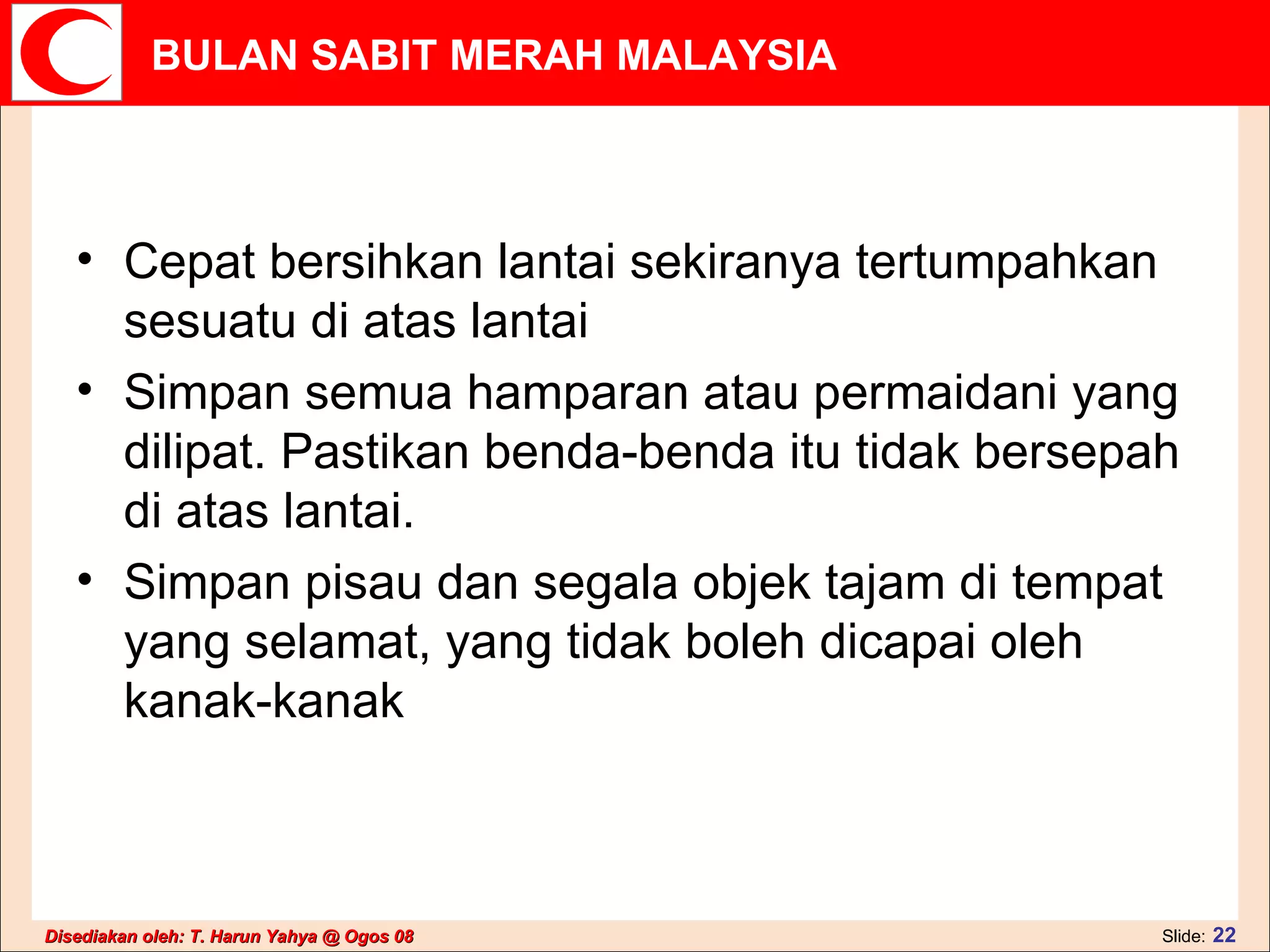 BULAN SABIT MERAH MALAYSIA

• Cepat bersihkan lantai sekiranya tertumpahkan sesuatu di atas lantai

• Simpan semua hamparan atau permaidani yang dilipat. Pastikan benda-benda itu tidak bersepah di atas lantai.

• Simpan pisau dan segala objek tajam di tempat yang selamat, yang tidak boleh dicapai oleh kanak-kanak

Disediakan oleh: T. Harun Yahya @ Ogos 08

Slide: 22